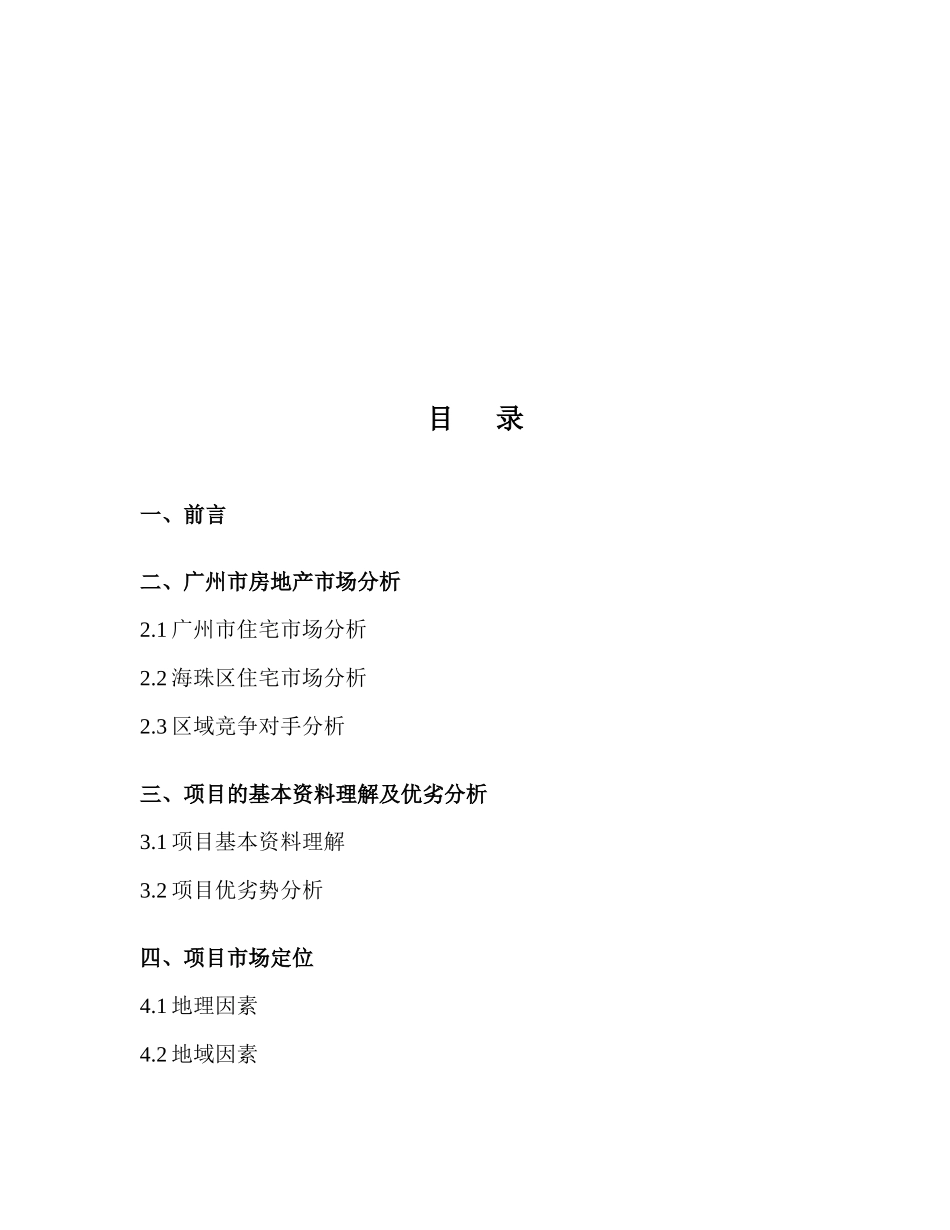 目　录

一、前言

二、广州市房地产市场分析

2.1 广州市住宅市场分析

2.2 海珠区住宅市场分析

2.3 区域竞争对手分析

三、项目的基本资料理解及优劣分析

3.1 项目基本资料理解

3.2 项目优劣势分析

四、项目市场定位

4.1 地理因素

4.2 地域因素